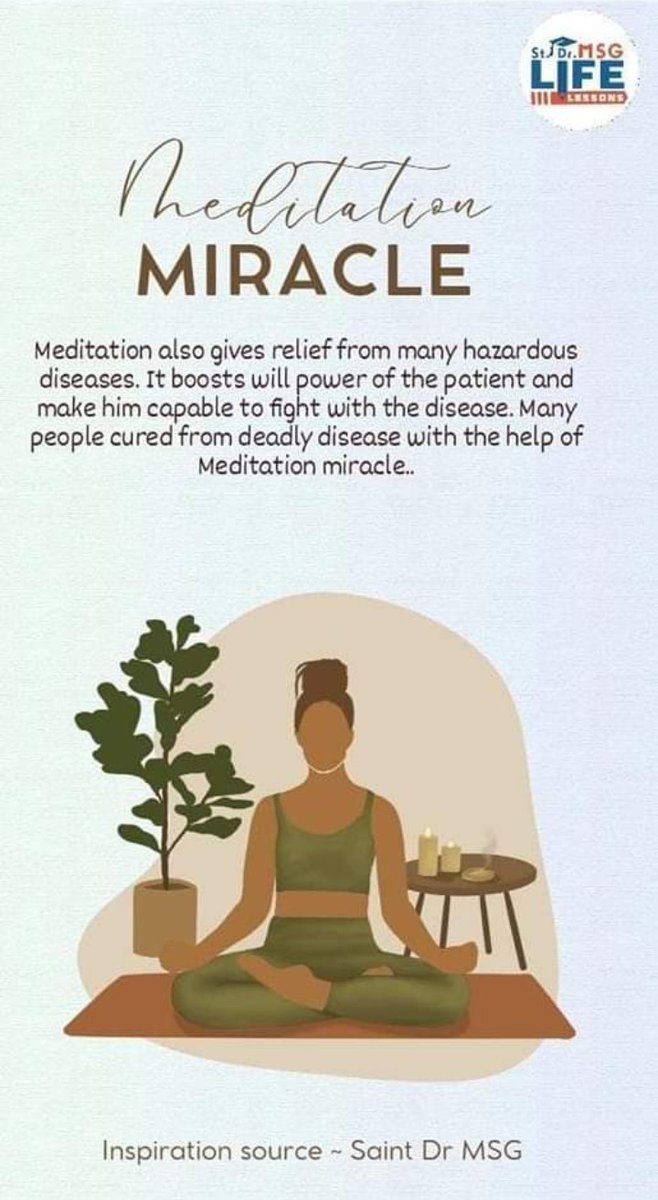 St. Dr. MSG
LIFE
LESSONS

Meditation
MIRACLE

Meditation also gives relief from many hazardous diseases. It boosts will power of the patient and make him capable to fight with the disease. Many people cured from deadly disease with the help of Meditation miracle..

Inspiration source ~ Saint Dr MSG